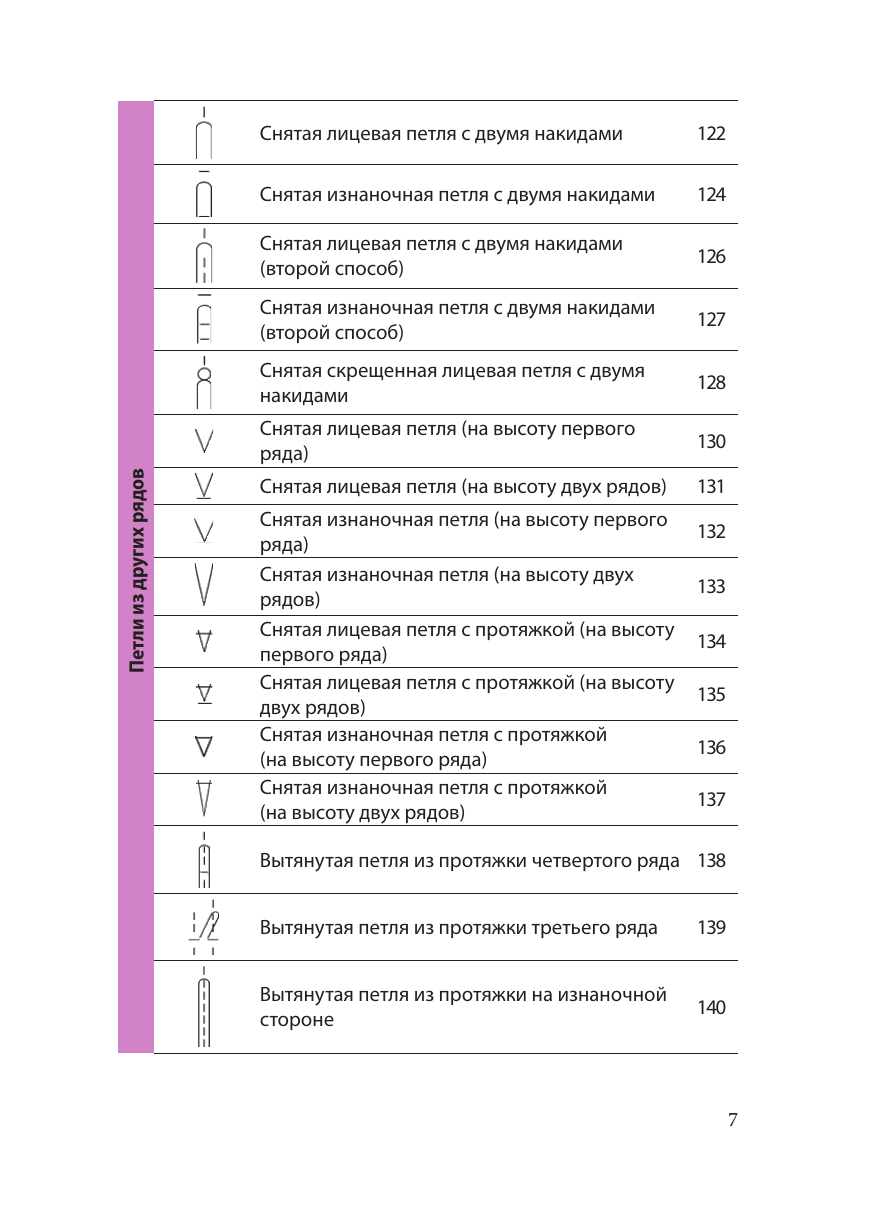 Петли из других рядов

| | | |
|---|---|---|
| | Снятая лицевая петля с двумя накидами | 122 |
| | Снятая изнаночная петля с двумя накидами | 124 |
| | Снятая лицевая петля с двумя накидами (второй способ) | 126 |
| | Снятая изнаночная петля с двумя накидами (второй способ) | 127 |
| | Снятая скрещенная лицевая петля с двумя накидами | 128 |
| | Снятая лицевая петля (на высоту первого ряда) | 130 |
| | Снятая лицевая петля (на высоту двух рядов) | 131 |
| | Снятая изнаночная петля (на высоту первого ряда) | 132 |
| | Снятая изнаночная петля (на высоту двух рядов) | 133 |
| | Снятая лицевая петля с протяжкой (на высоту первого ряда) | 134 |
| | Снятая лицевая петля с протяжкой (на высоту двух рядов) | 135 |
| | Снятая изнаночная петля с протяжкой (на высоту первого ряда) | 136 |
| | Снятая изнаночная петля с протяжкой (на высоту двух рядов) | 137 |
| | Вытянутая петля из протяжки четвертого ряда | 138 |
| | Вытянутая петля из протяжки третьего ряда | 139 |
| | Вытянутая петля из протяжки на изнаночной стороне | 140 |

7